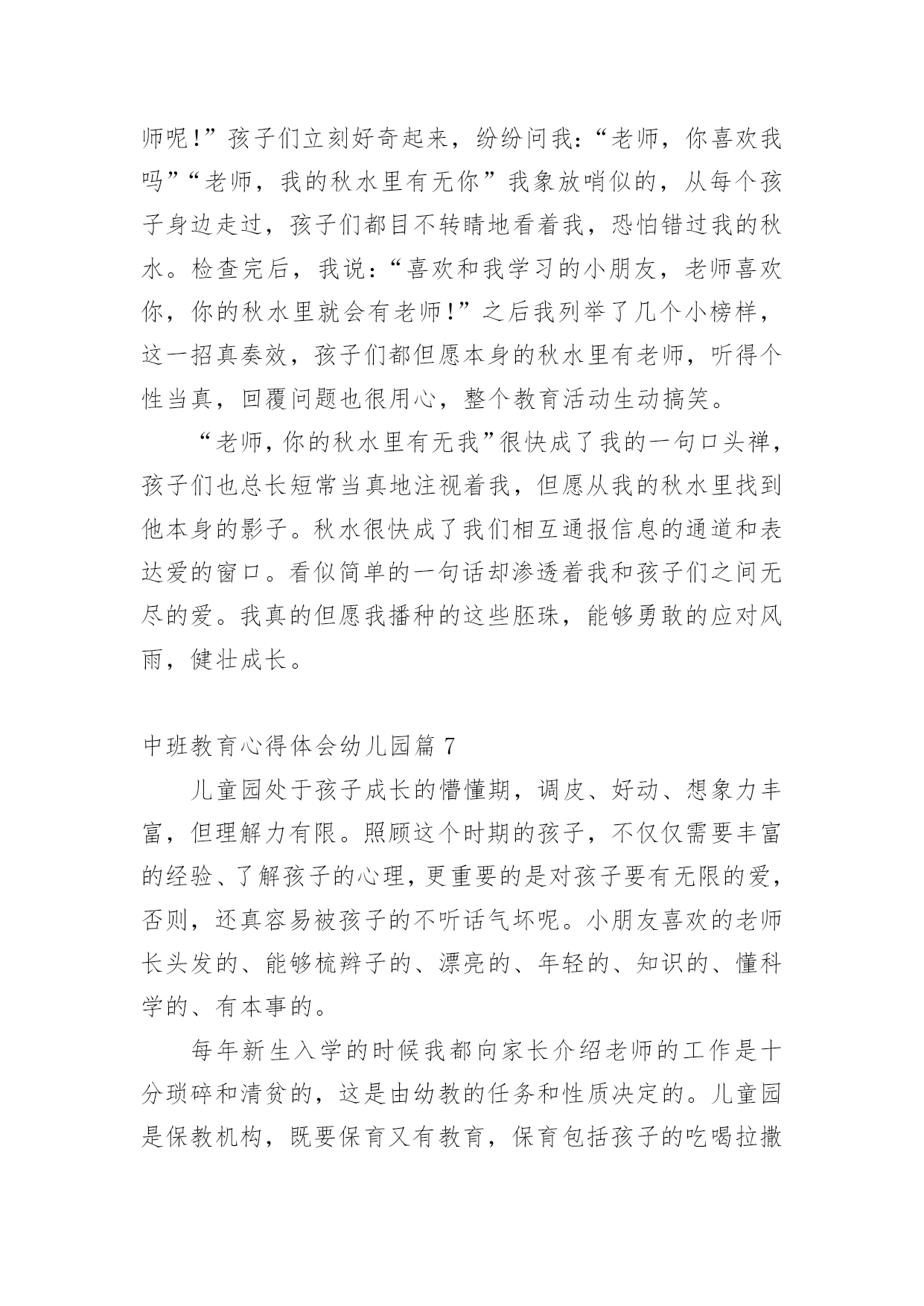 师呢!”孩子们立刻好奇起来，纷纷问我:“老师，你喜欢我吗”“老师，我的秋水里有无你”我象放哨似的，从每个孩子身边走过，孩子们都目不转睛地看着我，恐怕错过我的秋水。检查完后，我说:“喜欢和我学习的小朋友，老师喜欢你，你的秋水里就会有老师!”之后我列举了几个小榜样，这一招真奏效，孩子们都但愿本身的秋水里有老师，听得个性当真，回覆问题也很用心，整个教育活动生动搞笑。

“老师,你的秋水里有无我”很快成了我的一句口头禅，孩子们也总长短常当真地注视着我，但愿从我的秋水里找到他本身的影子。秋水很快成了我们相互通报信息的通道和表达爱的窗口。看似简单的一句话却渗透着我和孩子们之间无尽的爱。我真的但愿我播种的这些胚珠，能够勇敢的应对风雨，健壮成长。

中班教育心得体会幼儿园篇 7

儿童园处于孩子成长的懵懂期，调皮、好动、想象力丰富，但理解力有限。照顾这个时期的孩子，不仅仅需要丰富的经验、了解孩子的心理，更重要的是对孩子要有无限的爱，否则，还真容易被孩子的不听话气坏呢。小朋友喜欢的老师长头发的、能够梳辫子的、漂亮的、年轻的、知识的、懂科学的、有本事的。

每年新生入学的时候我都向家长介绍老师的工作是十分琐碎和清贫的，这是由幼教的任务和性质决定的。儿童园是保教机构，既要保育又有教育，保育包括孩子的吃喝拉撒